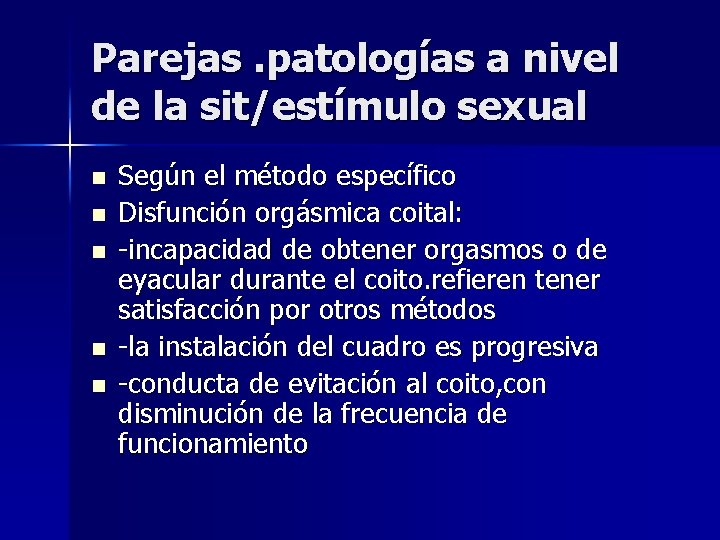 Parejas .patologías a nivel de la sit/estímulo sexual

- Según el método específico
- Disfunción orgásmica coital:
- -incapacidad de obtener orgasmos o de eyacular durante el coito.refieren tener satisfacción por otros métodos
- -la instalación del cuadro es progresiva
- -conducta de evitación al coito,con disminución de la frecuencia de funcionamiento